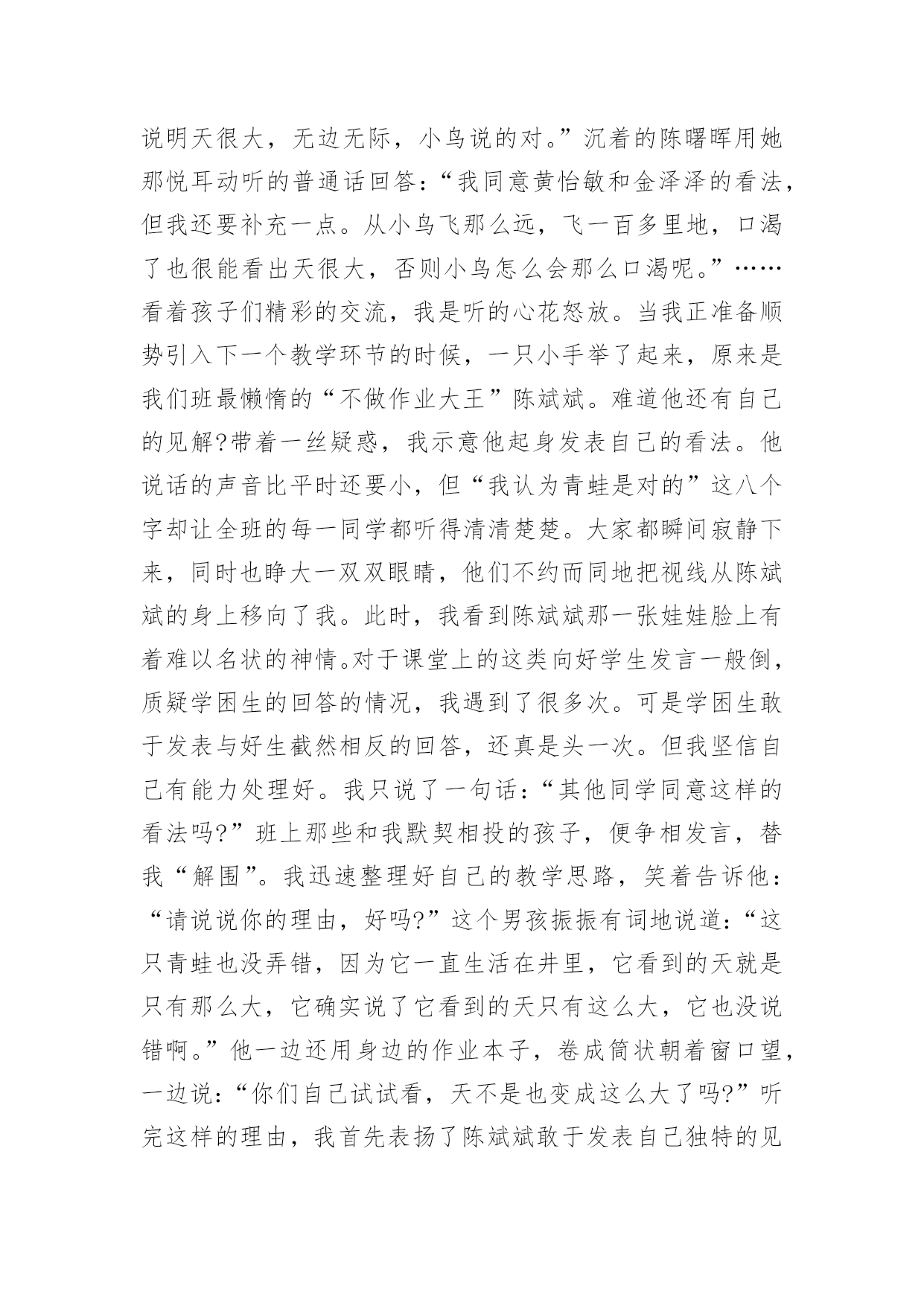 说明天很大，无边无际，小鸟说的对。”沉着的陈曙晖用她那悦耳动听的普通话回答：“我同意黄怡敏和金泽泽的看法，但我还要补充一点。从小鸟飞那么远，飞一百多里地，口渴了也很能看出天很大，否则小鸟怎么会那么口渴呢。”……看着孩子们精彩的交流，我是听的心花怒放。当我正准备顺势引入下一个教学环节的时候，一只小手举了起来，原来是我们班最懒惰的“不做作业大王”陈斌斌。难道他还有自己的见解?带着一丝疑惑，我示意他起身发表自己的看法。他说话的声音比平时还要小，但“我认为青蛙是对的”这八个字却让全班的每一同学都听得清清楚楚。大家都瞬间寂静下来，同时也睁大一双双眼睛，他们不约而同地把视线从陈斌斌的身上移向了我。此时，我看到陈斌斌那一张娃娃脸上有着难以名状的神情。对于课堂上的这类向好学生发言一般倒，质疑学困生的回答的情况，我遇到了很多次。可是学困生敢于发表与好生截然相反的回答，还真是头一次。但我坚信自己有能力处理好。我只说了一句话：“其他同学同意这样的看法吗?”班上那些和我默契相投的孩子，便争相发言，替我“解围”。我迅速整理好自己的教学思路，笑着告诉他：“请说说你的理由，好吗?”这个男孩振振有词地说道：“这只青蛙也没弄错，因为它一直生活在井里，它看到的天就是只有那么大，它确实说了它看到的天只有这么大，它也没说错啊。”他一边还用身边的作业本子，卷成筒状朝着窗口望，一边说：“你们自己试试看，天不是也变成这么大了吗?”听完这样的理由，我首先表扬了陈斌斌敢于发表自己独特的见